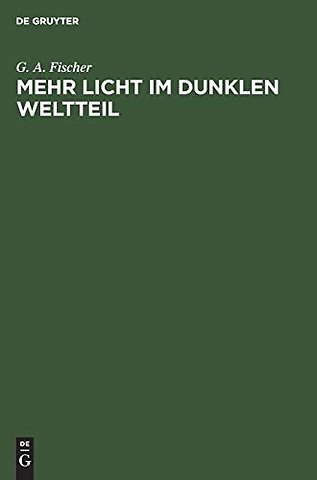 DE GRUYTER

G. A. Fischer

MEHR LICHT IM DUNKLEN WELTTEIL

DE
G